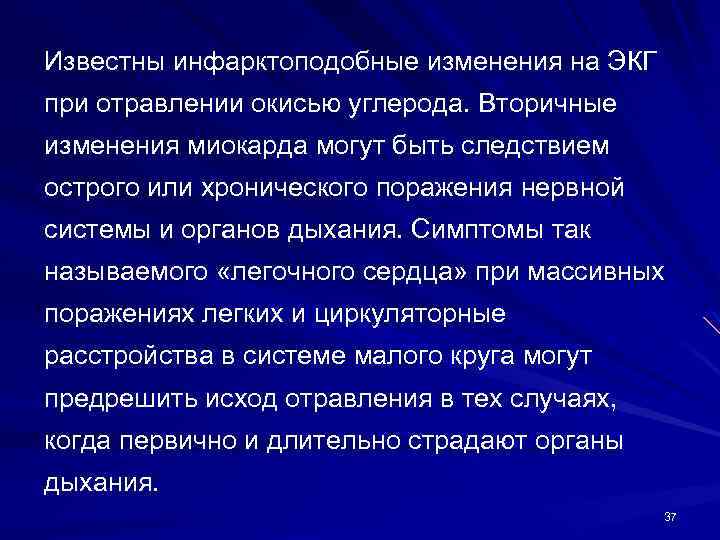 Известны инфарктоподобные изменения на ЭКГ при отравлении окисью углерода. Вторичные изменения миокарда могут быть следствием острого или хронического поражения нервной системы и органов дыхания. Симптомы так называемого «легочного сердца» при массивных поражениях легких и циркуляторные расстройства в системе малого круга могут предрешить исход отравления в тех случаях, когда первично и длительно страдают органы дыхания.

37